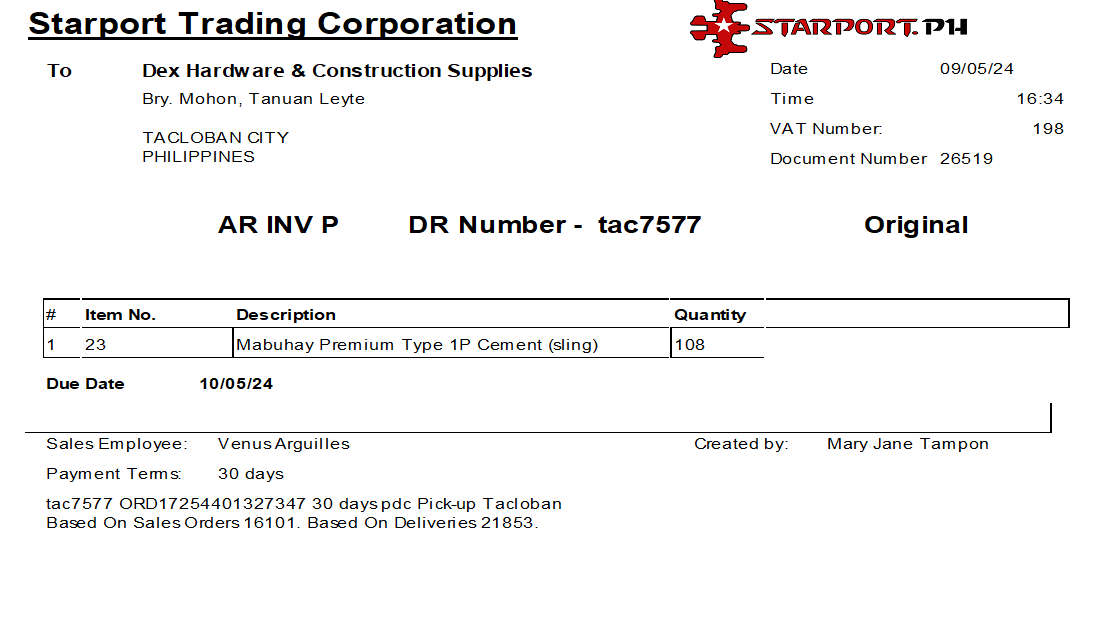 Starport Trading Corporation

STARPORT.PH

To
Dex Hardware & Construction Supplies
Bry. Mohon, Tanuan Leyte

TACLOBAN CITY
PHILIPPINES

Date 09/05/24
Time 16:34
VAT Number: 198
Document Number 26519

AR INV P DR Number - tac7577 Original

| # | Item No. | Description | Quantity |
|---|---|---|---|
| 1 | 23 | Mabuhay Premium Type 1P Cement (sling) | 108 |

Due Date 10/05/24

Sales Employee: Venus Arguilles
Created by: Mary Jane Tampon

Payment Terms: 30 days

tac7577 ORD17254401327347 30 days pdc Pick-up Tacloban
Based On Sales Orders 16101. Based On Deliveries 21853.